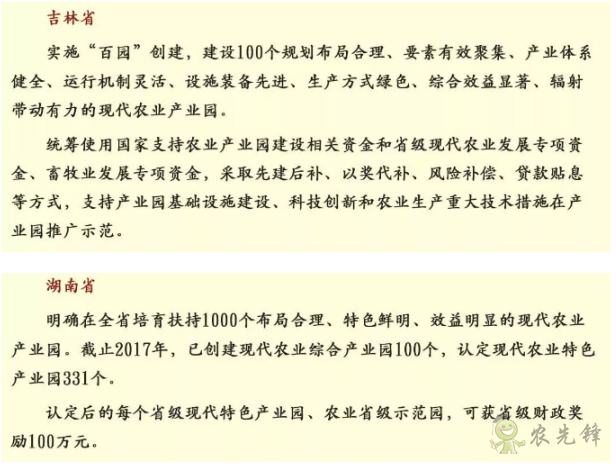 吉林省

实施“百园”创建，建设100个规划布局合理、要素有效聚集、产业体系健全、运行机制灵活、设施装备先进、生产方式绿色、综合效益显著、辐射带动有力的现代农业产业园。

统筹使用国家支持农业产业园建设相关资金和省级现代农业发展专项资金、畜牧业发展专项资金，采取先建后补、以奖代补、风险补偿、贷款贴息等方式，支持产业园基础设施建设、科技创新和农业生产重大技术措施在产业园推广示范。

湖南省

明确在全省培育扶持1000个布局合理、特色鲜明、效益明显的现代农业产业园。截止2017年，已创建现代农业综合产业园100个，认定现代农业特色产业园331个。

认定后的每个省级现代特色产业园、农业省级示范园，可获省级财政奖励100万元。

农先锋